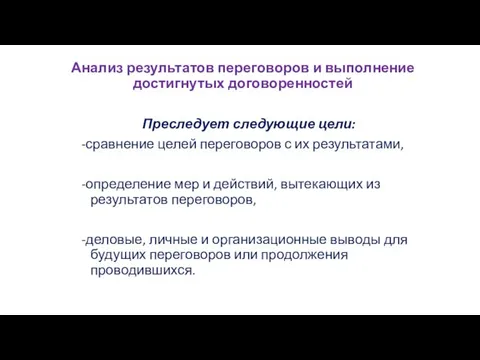 Анализ результатов переговоров и выполнение достигнутых договоренностей

Преследует следующие цели:

-сравнение целей переговоров с их результатами,

-определение мер и действий, вытекающих из результатов переговоров,

-деловые, личные и организационные выводы для будущих переговоров или продолжения проводившихся.